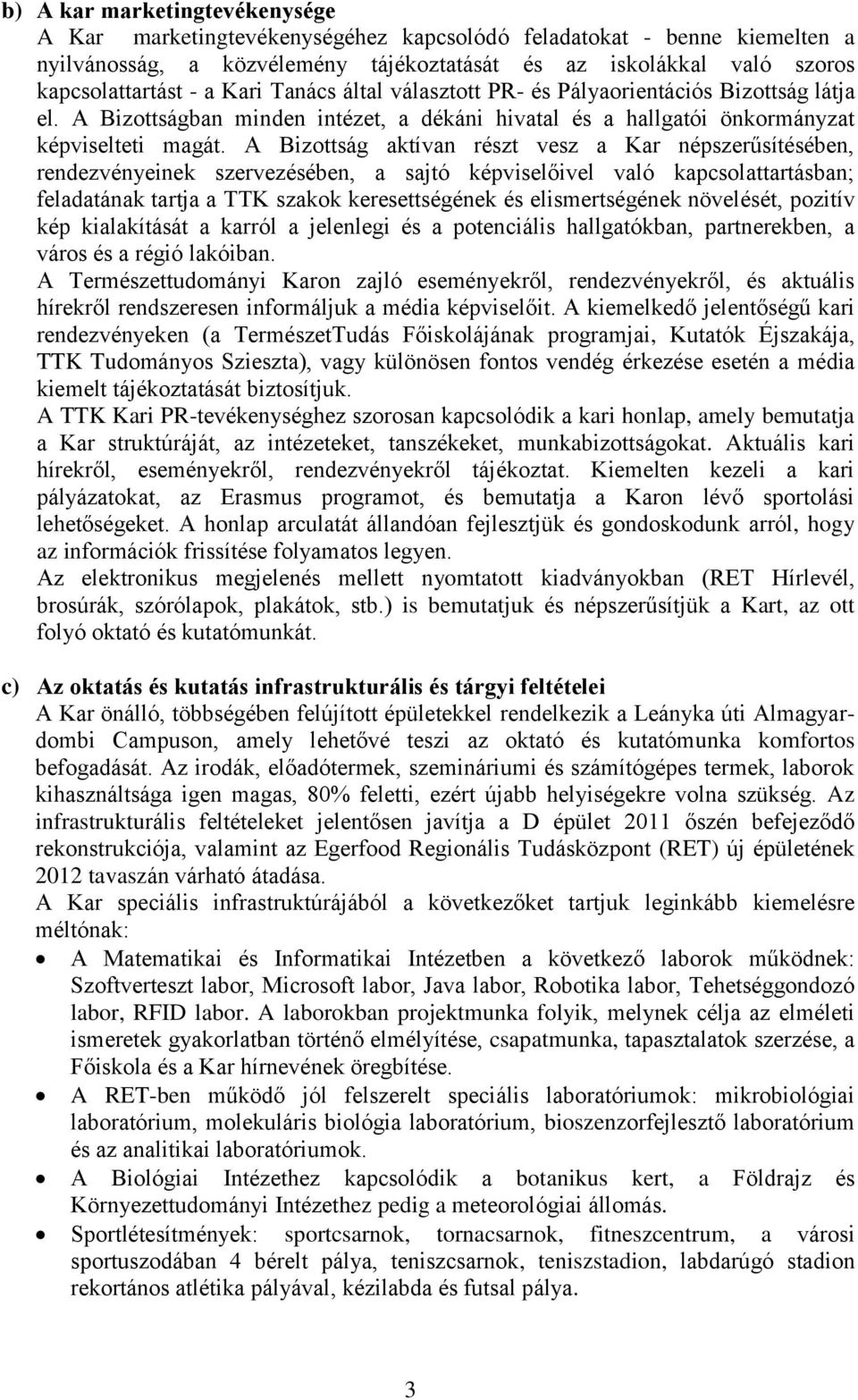 b) A kar marketingtevékenysége
A Kar marketingtevékenységéhez kapcsolódó feladatokat - benne kiemelten a nyilvánosság, a közvélemény tájékoztatását és az iskolákkal való szoros kapcsolattartást - a Kari Tanács által választott PR- és Pályaorientációs Bizottság látja el. A Bizottságban minden intézet, a dékáni hivatal és a hallgatói önkormányzat képviselteti magát. A Bizottság aktívan részt vesz a Kar népszerűsítésében, rendezvényeinek szervezésében, a sajtó képviselőivel való kapcsolattartásban; feladatának tartja a TTK szakok keresettségének és elismertségének növelését, pozitív kép kialakítását a karról a jelenlegi és a potenciális hallgatókban, partnerekben, a város és a régió lakóiban.
A Természettudományi Karon zajló eseményekről, rendezvényekről, és aktuális hírekről rendszeresen informáljuk a média képviselőit. A kiemelkedő jelentőségű kari rendezvényeken (a TermészetTudás Főiskolájának programjai, Kutatók Éjszakája, TTK Tudományos Szieszta), vagy különösen fontos vendég érkezése esetén a média kiemelt tájékoztatását biztosítjuk.
A TTK Kari PR-tevékenységhez szorosan kapcsolódik a kari honlap, amely bemutatja a Kar struktúráját, az intézeteket, tanszékeket, munkabizottságokat. Aktuális kari hírekről, eseményekről, rendezvényekről tájékoztat. Kiemelten kezeli a kari pályázatokat, az Erasmus programot, és bemutatja a Karon lévő sportolási lehetőségeket. A honlap arculatát állandóan fejlesztjük és gondoskodunk arról, hogy az információk frissítése folyamatos legyen.
Az elektronikus megjelenés mellett nyomtatott kiadványokban (RET Hírlevél, brosúrák, szórólapok, plakátok, stb.) is bemutatjuk és népszerűsítjük a Kart, az ott folyó oktató és kutatómunkát.

c) Az oktatás és kutatás infrastrukturális és tárgyi feltételei
A Kar önálló, többségében felújított épületekkel rendelkezik a Leányka úti Almagyardombi Campuson, amely lehetővé teszi az oktató és kutatómunka komfortos befogadását. Az irodák, előadótermek, szemináriumi és számítógépes termek, laborok kihasználtsága igen magas, 80% feletti, ezért újabb helyiségekre volna szükség. Az infrastrukturális feltételeket jelentősen javítja a D épület 2011 őszén befejeződő rekonstrukciója, valamint az Egerfood Regionális Tudásközpont (RET) új épületének 2012 tavaszán várható átadása.
A Kar speciális infrastruktúrájából a következőket tartjuk leginkább kiemelésre méltónak:
• A Matematikai és Informatikai Intézetben a következő laborok működnek: Szoftverteszt labor, Microsoft labor, Java labor, Robotika labor, Tehetséggondozó labor, RFID labor. A laborokban projektmunka folyik, melynek célja az elméleti ismeretek gyakorlatban történő elmélyítése, csapatmunka, tapasztalatok szerzése, a Főiskola és a Kar hírnevének öregbítése.
• A RET-ben működő jól felszerelt speciális laboratóriumok: mikrobiológiai laboratórium, molekuláris biológia laboratórium, bioszenzorfejlesztő laboratórium és az analitikai laboratóriumok.
• A Biológiai Intézethez kapcsolódik a botanikus kert, a Földrajz és Környezettudományi Intézethez pedig a meteorológiai állomás.
• Sportlétesítmények: sportcsarnok, tornacsarnok, fitneszcentrum, a városi sportuszodában 4 bérelt pálya, teniszcsarnok, teniszstadion, labdarúgó stadion rekortános atlétika pályával, kézilabda és futsal pálya.

3